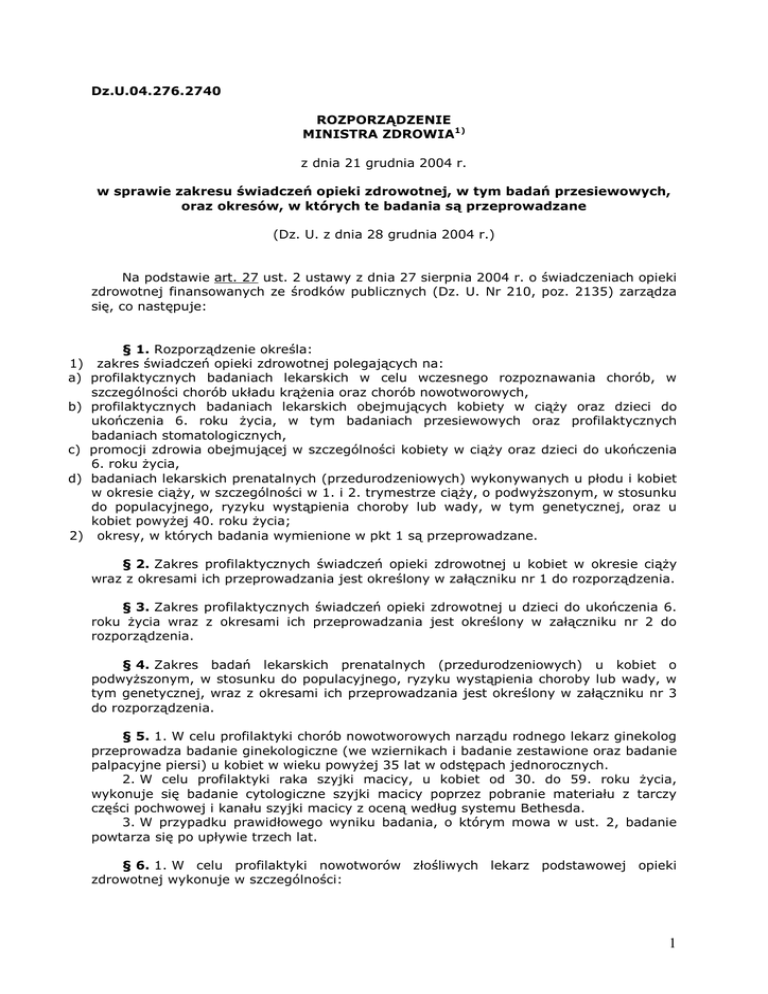 Dz.U.04.276.2740

ROZPORZĄDZENIE
MINISTRA ZDROWIA$^{1)}$

z dnia 21 grudnia 2004 r.

w sprawie zakresu świadczeń opieki zdrowotnej, w tym badań przesiewowych, oraz okresów, w których te badania są przeprowadzane

(Dz. U. z dnia 28 grudnia 2004 r.)

Na podstawie art. 27 ust. 2 ustawy z dnia 27 sierpnia 2004 r. o świadczeniach opieki zdrowotnej finansowanych ze środków publicznych (Dz. U. Nr 210, poz. 2135) zarządza się, co następuje:

§ 1. Rozporządzenie określa:
1) zakres świadczeń opieki zdrowotnej polegających na:
a) profilaktycznych badaniach lekarskich w celu wczesnego rozpoznawania chorób, w szczególności chorób układu krążenia oraz chorób nowotworowych,
b) profilaktycznych badaniach lekarskich obejmujących kobiety w ciąży oraz dzieci do ukończenia 6. roku życia, w tym badaniach przesiewowych oraz profilaktycznych badaniach stomatologicznych,
c) promocji zdrowia obejmującej w szczególności kobiety w ciąży oraz dzieci do ukończenia 6. roku życia,
d) badaniach lekarskich prenatalnych (przedurodzeniowych) wykonywanych u płodu i kobiet w okresie ciąży, w szczególności w 1. i 2. trymestrze ciąży, o podwyższonym, w stosunku do populacyjnego, ryzyku wystąpienia choroby lub wady, w tym genetycznej, oraz u kobiet powyżej 40. roku życia;
2) okresy, w których badania wymienione w pkt 1 są przeprowadzane.

§ 2. Zakres profilaktycznych świadczeń opieki zdrowotnej u kobiet w okresie ciąży wraz z okresami ich przeprowadzania jest określony w załączniku nr 1 do rozporządzenia.

§ 3. Zakres profilaktycznych świadczeń opieki zdrowotnej u dzieci do ukończenia 6. roku życia wraz z okresami ich przeprowadzania jest określony w załączniku nr 2 do rozporządzenia.

§ 4. Zakres badań lekarskich prenatalnych (przedurodzeniowych) u kobiet o podwyższonym, w stosunku do populacyjnego, ryzyku wystąpienia choroby lub wady, w tym genetycznej, wraz z okresami ich przeprowadzania jest określony w załączniku nr 3 do rozporządzenia.

§ 5. 1. W celu profilaktyki chorób nowotworowych narządu rodnego lekarz ginekolog przeprowadza badanie ginekologiczne (we wziernikach i badanie zestawione oraz badanie palpacyjne piersi) u kobiet w wieku powyżej 35 lat w odstępach jednorocznych.
2. W celu profilaktyki raka szyjki macicy, u kobiet od 30. do 59. roku życia, wykonuje się badanie cytologiczne szyjki macicy poprzez pobranie materiału z tarczy części pochwowej i kanału szyjki macicy z oceną według systemu Bethesda.
3. W przypadku prawidłowego wyniku badania, o którym mowa w ust. 2, badanie powtarza się po upływie trzech lat.

§ 6. 1. W celu profilaktyki nowotworów złośliwych lekarz podstawowej opieki zdrowotnej wykonuje w szczególności:

1